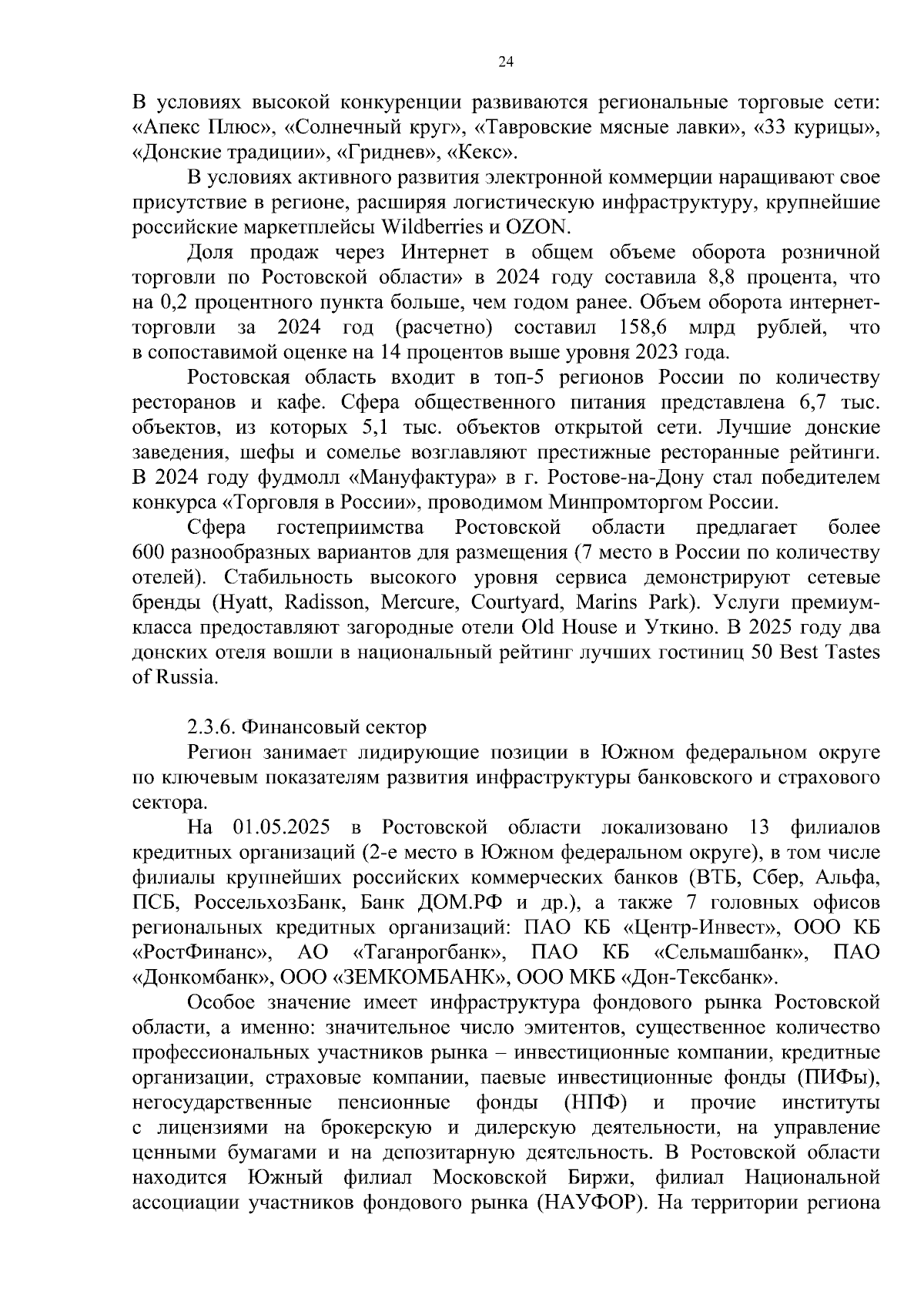 24

В условиях высокой конкуренции развиваются региональные торговые сети: «Апекс Плюс», «Солнечный круг», «Тавровские мясные лавки», «33 курицы», «Донские традиции», «Гриднев», «Кекс».

В условиях активного развития электронной коммерции наращивают свое присутствие в регионе, расширяя логистическую инфраструктуру, крупнейшие российские маркетплейсы Wildberries и OZON.

Доля продаж через Интернет в общем объеме оборота розничной торговли по Ростовской области» в 2024 году составила 8,8 процента, что на 0,2 процентного пункта больше, чем годом ранее. Объем оборота интернет-торговли за 2024 год (расчетно) составил 158,6 млрд рублей, что в сопоставимой оценке на 14 процентов выше уровня 2023 года.

Ростовская область входит в топ-5 регионов России по количеству ресторанов и кафе. Сфера общественного питания представлена 6,7 тыс. объектов, из которых 5,1 тыс. объектов открытой сети. Лучшие донские заведения, шефы и сомелье возглавляют престижные ресторанные рейтинги. В 2024 году фудмолл «Мануфактура» в г. Ростове-на-Дону стал победителем конкурса «Торговля в России», проводимом Минпромторгом России.

Сфера гостеприимства Ростовской области предлагает более 600 разнообразных вариантов для размещения (7 место в России по количеству отелей). Стабильность высокого уровня сервиса демонстрируют сетевые бренды (Hyatt, Radisson, Mercure, Courtyard, Marins Park). Услуги премиум-класса предоставляют загородные отели Old House и Уткино. В 2025 году два донских отеля вошли в национальный рейтинг лучших гостиниц 50 Best Tastes of Russia.

2.3.6. Финансовый сектор

Регион занимает лидирующие позиции в Южном федеральном округе по ключевым показателям развития инфраструктуры банковского и страхового сектора.

На 01.05.2025 в Ростовской области локализовано 13 филиалов кредитных организаций (2-е место в Южном федеральном округе), в том числе филиалы крупнейших российских коммерческих банков (ВТБ, Сбер, Альфа, ПСБ, РоссельхозБанк, Банк ДОМ.РФ и др.), а также 7 головных офисов региональных кредитных организаций: ПАО КБ «Центр-Инвест», ООО КБ «РостФинанс», АО «Таганрогбанк», ПАО КБ «Сельмашбанк», ПАО «Донкомбанк», ООО «ЗЕМКОМБАНК», ООО МКБ «Дон-Тексбанк».

Особое значение имеет инфраструктура фондового рынка Ростовской области, а именно: значительное число эмитентов, существенное количество профессиональных участников рынка – инвестиционные компании, кредитные организации, страховые компании, паевые инвестиционные фонды (ПИФы), негосударственные пенсионные фонды (НПФ) и прочие институты с лицензиями на брокерскую и дилерскую деятельности, на управление ценными бумагами и на депозитарную деятельность. В Ростовской области находится Южный филиал Московской Биржи, филиал Национальной ассоциации участников фондового рынка (НАУФОР). На территории региона